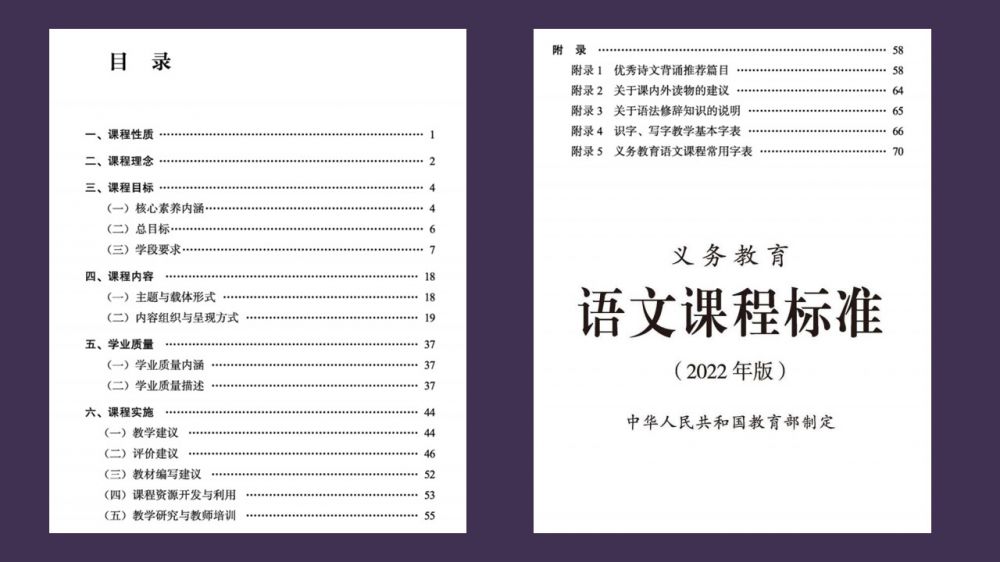 目 录

一、课程性质 1
二、课程理念 2
三、课程目标 4
（一）核心素养内涵 4
（二）总目标 6
（三）学段要求 7
四、课程内容 18
（一）主题与载体形式 18
（二）内容组织与呈现方式 19
五、学业质量 37
（一）学业质量内涵 37
（二）学业质量描述 37
六、课程实施 44
（一）教学建议 44
（二）评价建议 46
（三）教材编写建议 52
（四）课程资源开发与利用 53
（五）教学研究与教师培训 55

附 录 58
附录1 优秀诗文背诵推荐篇目 58
附录2 关于课内外读物的建议 64
附录3 关于语法修辞知识的说明 65
附录4 识字、写字教学基本字表 66
附录5 义务教育语文课程常用字表 70

义务教育

语文课程标准

（2022年版）

中华人民共和国教育部制定